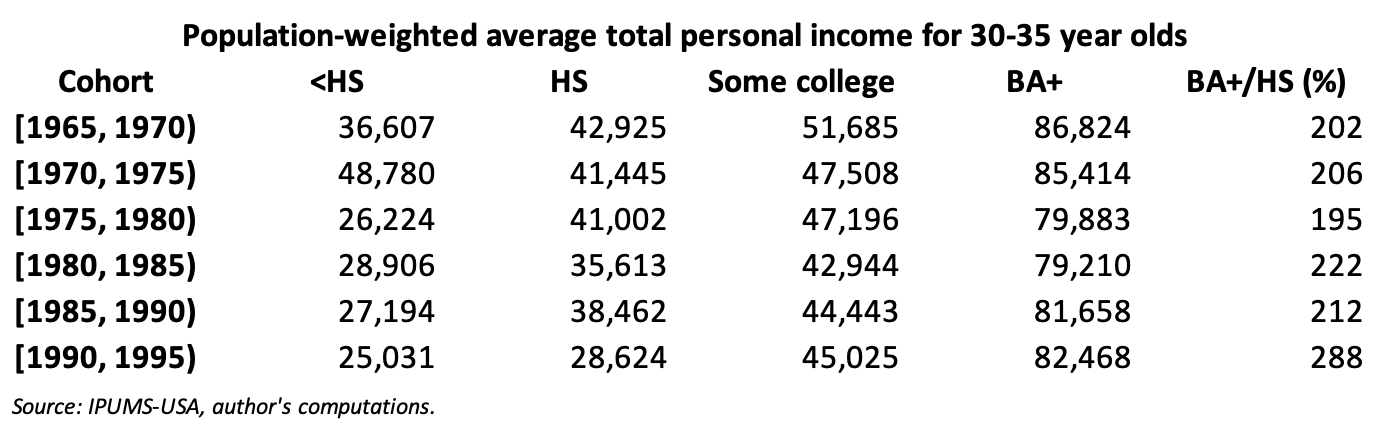 Population-weighted average total personal income for 30-35 year olds

| Cohort | <HS | HS | Some college | BA+ | BA+/HS (%) |
|---|---|---|---|---|---|
| [1965, 1970) | 36,607 | 42,925 | 51,685 | 86,824 | 202 |
| [1970, 1975) | 48,780 | 41,445 | 47,508 | 85,414 | 206 |
| [1975, 1980) | 26,224 | 41,002 | 47,196 | 79,883 | 195 |
| [1980, 1985) | 28,906 | 35,613 | 42,944 | 79,210 | 222 |
| [1985, 1990) | 27,194 | 38,462 | 44,443 | 81,658 | 212 |
| [1990, 1995) | 25,031 | 28,624 | 45,025 | 82,468 | 288 |

Source: IPUMS-USA, author's computations.